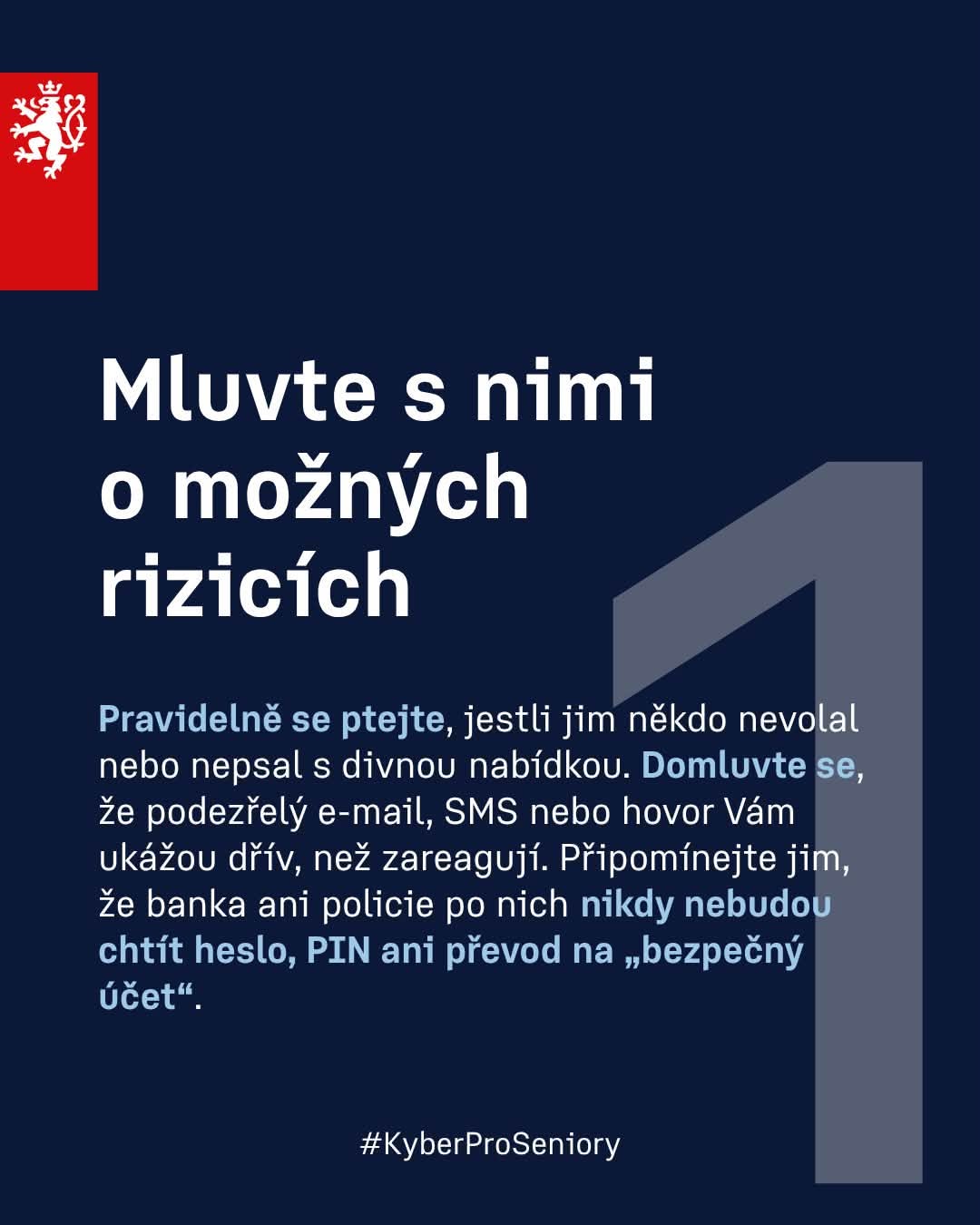 Mluvte s nimi o možných rizicích

1

Pravidelně se ptejte, jestli jim někdo nevolal nebo nepsal s divnou nabídkou. Domluvte se, že podezřelý e-mail, SMS nebo hovor Vám ukážou dřív, než zareagují. Připomínejte jim, že banka ani policie po nich nikdy nebudou chtít heslo, PIN ani převod na „bezpečný účet“.

#KyberProSeniory